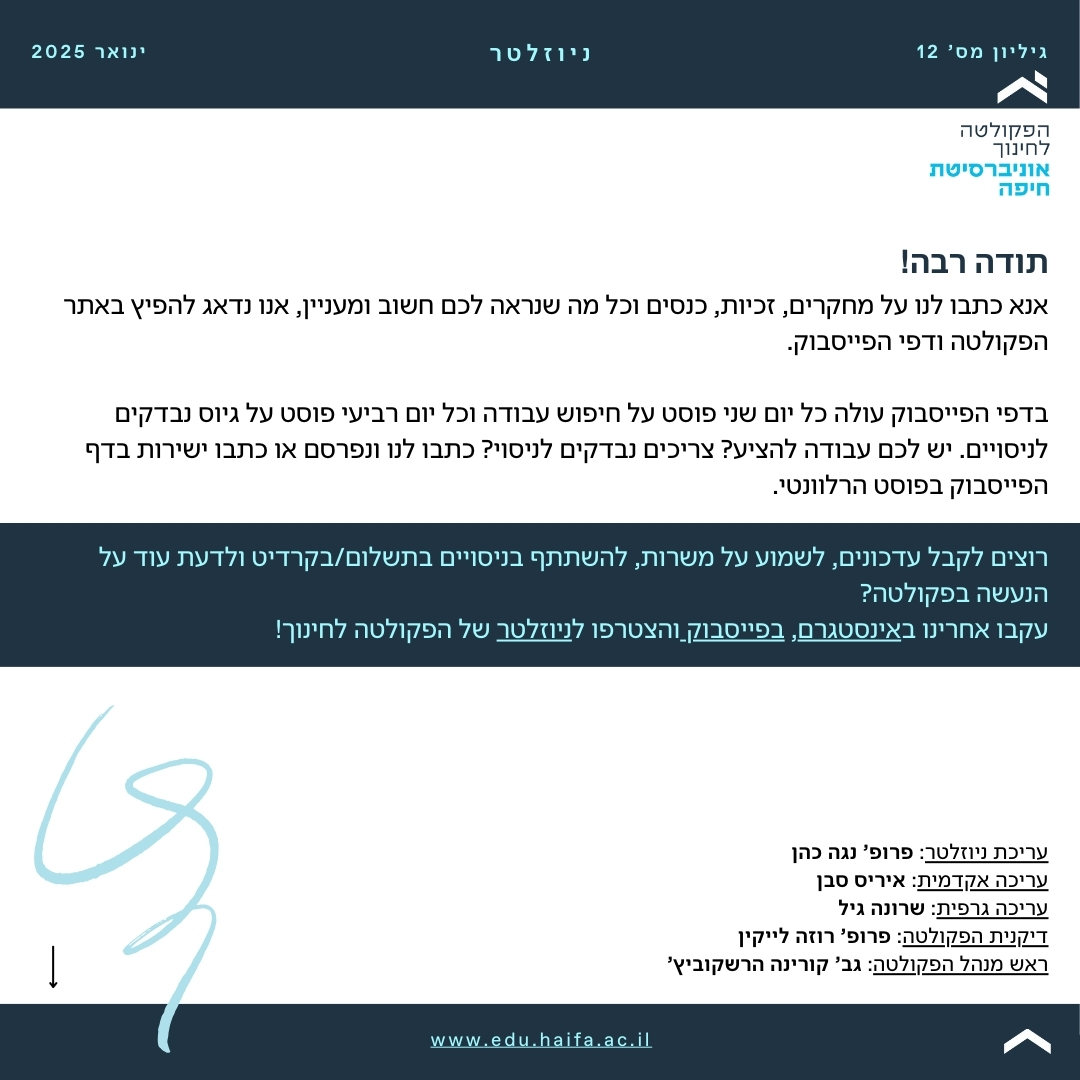 גיליון מס' 12
ניוזלטר
ינואר 2025

הפקולטה
לחינוך
אוניברסיטת
חיפה

תודה רבה!
אנא כתבו לנו על מחקרים, זכיות, כנסים וכל מה שנראה לכם חשוב ומעניין, אנו נדאג להפיץ באתר הפקולטה ודפי הפייסבוק.

בדפי הפייסבוק עולה כל יום שני פוסט על חיפוש עבודה וכל יום רביעי פוסט על גיוס נבדקים לניסויים. יש לכם עבודה להציע? צריכים נבדקים לניסוי? כתבו לנו ונפרסם או כתבו ישירות בדף הפייסבוק בפוסט הרלוונטי.

רוצים לקבל עדכונים, לשמוע על משרות, להשתתף בניסויים בתשלום/בקרדיט ולדעת עוד על הנעשה בפקולטה?
עקבו אחרינו באינסטגרם, בפייסבוק והצטרפו לניוזלטר של הפקולטה לחינוך!

עריכת ניוזלטר: פרופ' נגה כהן
עריכה אקדמית: איריס סבן
עריכה גרפית: שרונה גיל
דיקנית הפקולטה: פרופ' רוזה לייקין
ראש מנהל הפקולטה: גב' קורינה הרשקוביץ'

www.edu.haifa.ac.il